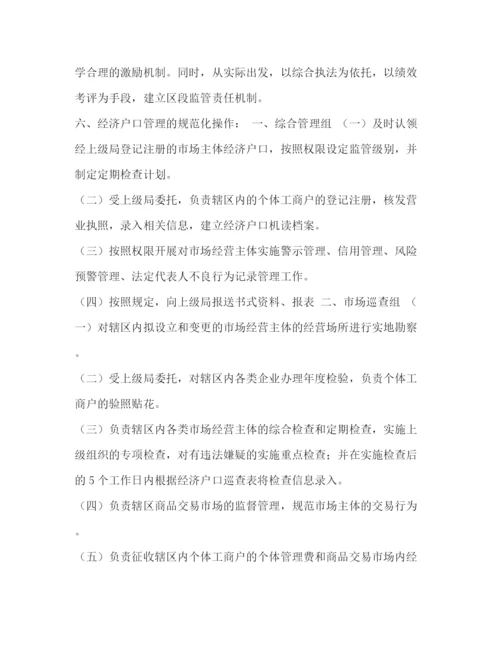 学合理的激励机制。同时，从实际出发，以综合执法为依托，以绩效考评为手段，建立区段监管责任机制。

六、经济户口管理的规范化操作： 一、综合管理组 （一）及时认领经上级局登记注册的市场主体经济户口，按照权限设定监管级别，并制定定期检查计划。

（二）受上级局委托，负责辖区内的个体工商户的登记注册，核发营业执照，录入相关信息，建立经济户口机读档案。

（三）按照权限开展对市场经营主体实施警示管理、信用管理、风险预警管理、法定代表人不良行为记录管理工作。

（四）按照规定，向上级局报送书式资料、报表 二、市场巡查组 （一）对辖区内拟设立和变更的市场经营主体的经营场所进行实地勘察。

（二）受上级局委托，对辖区内各类企业办理年度检验，负责个体工商户的验照贴花。

（三）负责辖区内各类市场经营主体的综合检查和定期检查，实施上级组织的专项检查，对有违法嫌疑的实施重点检查；并在实施检查后的 5 个工作日内根据经济户口巡查表将检查信息录入。

（四）负责辖区商品交易市场的监督管理，规范市场主体的交易行为。

（五）负责征收辖区内个体工商户的个体管理费和商品交易市场内经